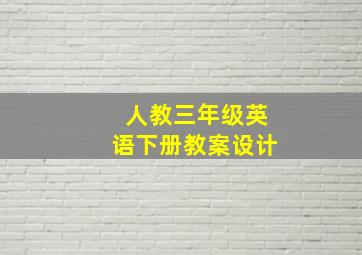 人教三年级英语下册教案设计